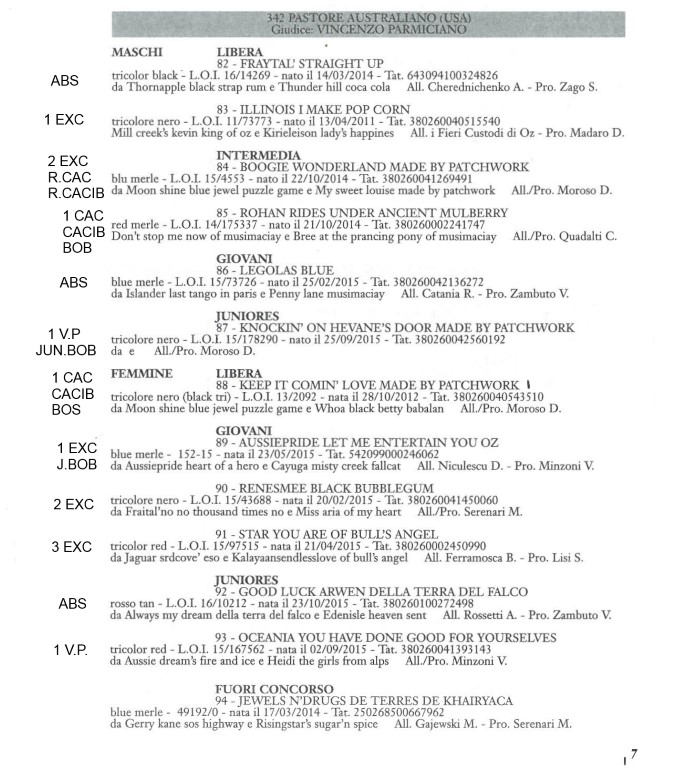 342 PASTORE AUSTRALIANO (USA)
Giudice: VINCENZO PARMICIANO

MASCHI LIBERA
82 - FRAYTAL' STRAIGHT UP
ABS
tricolor black - L.O.I. 16/14269 - nato il 14/03/2014 - Tat. 643094100324826
da Thornapple black strap rum e Thunder hill coca cola All. Cherednichenko A. - Pro. Zago S.

83 - ILLINOIS I MAKE POP CORN
1 EXC
tricolore nero - L.O.I. 11/73773 - nato il 13/04/2011 - Tat. 380260040515540
Mill creek's kevin king of oz e Kirieleison lady's happines All. i Fieri Custodi di Oz - Pro. Madaro D.

INTERMEDIA
84 - BOOGIE WONDERLAND MADE BY PATCHWORK
2 EXC
R.CAC
R.CACIB
blu merle - L.O.I. 15/4553 - nato il 22/10/2014 - Tat. 380260041269491
da Moon shine blue jewel puzzle game e My sweet louise made by patchwork All./Pro. Moroso D.

85 - ROHAN RIDES UNDER ANCIENT MULBERRY
1 CAC
CACIB
BOB
red merle - L.O.I. 14/175337 - nato il 21/10/2014 - Tat. 380260002241747
Don't stop me now of musimaciay e Bree at the prancing pony of musimaciay All./Pro. Quadalti C.

GIOVANI
86 - LEGOLAS BLUE
ABS
blue merle - L.O.I. 15/73726 - nato il 25/02/2015 - Tat. 380260042136272
da Islander last tango in paris e Penny lane musimaciay All. Catania R. - Pro. Zambuto V.

JUNIORES
87 - KNOCKIN' ON HEVANE'S DOOR MADE BY PATCHWORK
1 V.P
JUN.BOB
tricolore nero - L.O.I. 15/178290 - nato il 25/09/2015 - Tat. 380260042560192
da e All./Pro. Moroso D.

FEMMINE LIBERA
88 - KEEP IT COMIN' LOVE MADE BY PATCHWORK
1 CAC
CACIB
BOS
tricolore nero (black tri) - L.O.I. 13/2092 - nata il 28/10/2012 - Tat. 380260040543510
da Moon shine blue jewel puzzle game e Whoa black betty babalan All./Pro. Moroso D.

GIOVANI
89 - AUSSIEPRIDE LET ME ENTERTAIN YOU OZ
1 EXC
J.BOB
blue merle - 152-15 - nata il 23/05/2015 - Tat. 542099000246062
da Aussiepride heart of a hero e Cayuga misty creek fallcat All. Niculescu D. - Pro. Minzoni V.

90 - RENESMEE BLACK BUBBLEGUM
2 EXC
tricolore nero - L.O.I. 15/43688 - nata il 20/02/2015 - Tat. 380260041450060
da Fraital'no no thousand times no e Miss aria of my heart All./Pro. Serenari M.

91 - STAR YOU ARE OF BULL'S ANGEL
3 EXC
tricolor red - L.O.I. 15/97515 - nata il 21/04/2015 - Tat. 380260002450990
da Jaguar srdcove' eso e Kalayaansendlesslove of bull's angel All. Ferramosca B. - Pro. Lisi S.

JUNIORES
92 - GOOD LUCK ARWEN DELLA TERRA DEL FALCO
ABS
rosso tan - L.O.I. 16/10212 - nata il 23/10/2015 - Tat. 380260100272498
da Always my dream della terra del falco e Edenisle heaven sent All. Rossetti A. - Pro. Zambuto V.

93 - OCEANIA YOU HAVE DONE GOOD FOR YOURSELVES
1 V.P.
tricolor red - L.O.I. 15/167562 - nata il 02/09/2015 - Tat. 380260041393143
da Aussie dream's fire and ice e Heidi the girls from alps All./Pro. Minzoni V.

FUORI CONCORSO
94 - JEWELS N'DRUGS DE TERRES DE KHAIRYACA
blue merle - 49192/0 - nata il 17/03/2014 - Tat. 250268500667962
da Gerry kane sos highway e Risingstar's sugar'n spice All. Gajewski M. - Pro. Serenari M.

7